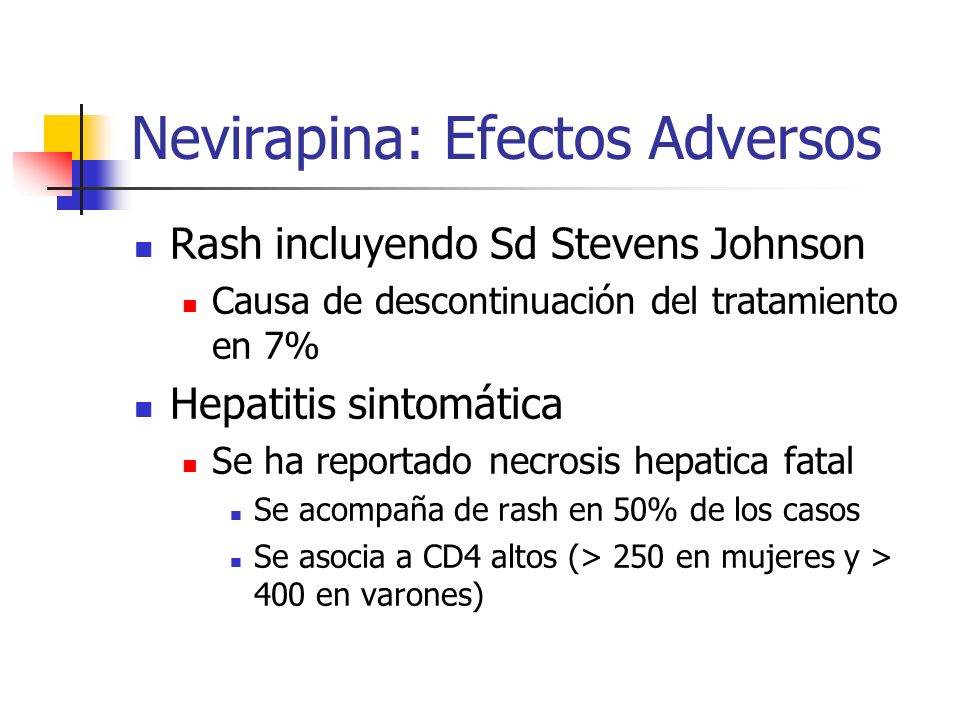 Nevirapina: Efectos Adversos

Rash incluyendo Sd Stevens Johnson

Causa de descontinuación del tratamiento en 7%

Hepatitis sintomática

Se ha reportado necrosis hepatica fatal

Se acompaña de rash en 50% de los casos

Se asocia a CD4 altos (> 250 en mujeres y > 400 en varones)